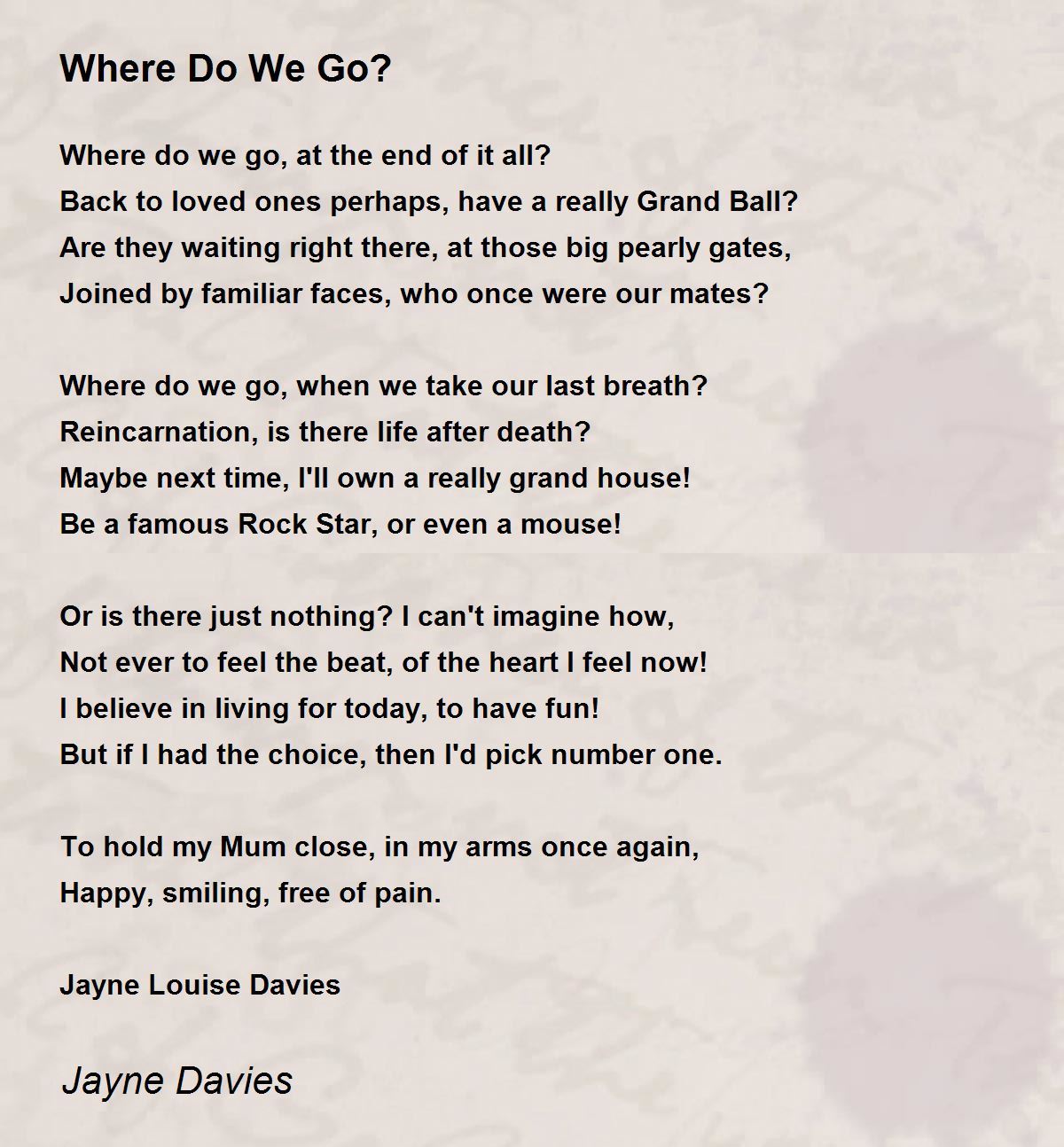 Where Do We Go?

Where do we go, at the end of it all?
Back to loved ones perhaps, have a really Grand Ball?
Are they waiting right there, at those big pearly gates,
Joined by familiar faces, who once were our mates?

Where do we go, when we take our last breath?
Reincarnation, is there life after death?
Maybe next time, I'll own a really grand house!
Be a famous Rock Star, or even a mouse!

Or is there just nothing? I can't imagine how,
Not ever to feel the beat, of the heart I feel now!
I believe in living for today, to have fun!
But if I had the choice, then I'd pick number one.

To hold my Mum close, in my arms once again,
Happy, smiling, free of pain.

Jayne Louise Davies

Jayne Davies